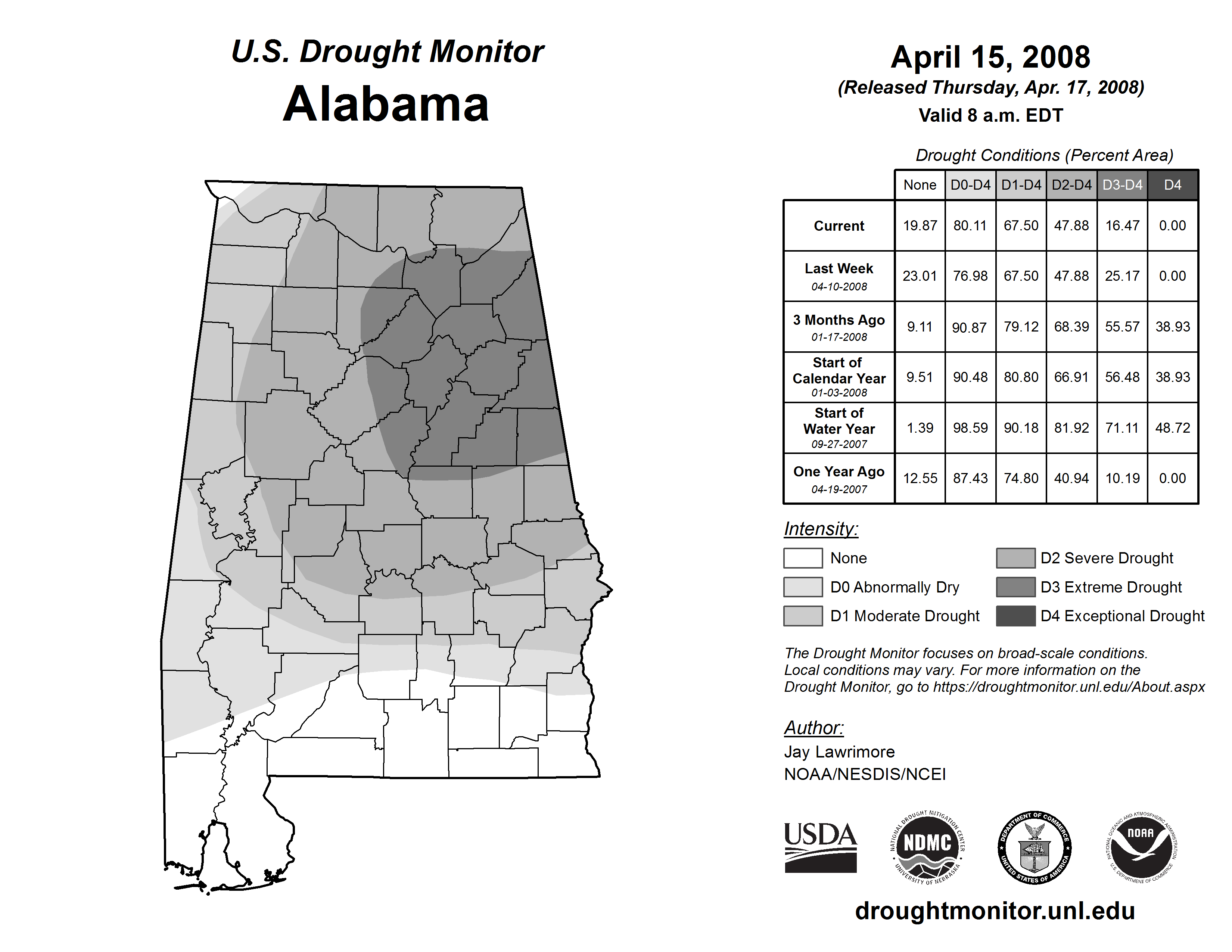 U.S. Drought Monitor
Alabama

April 15, 2008
(Released Thursday, Apr. 17, 2008)
Valid 8 a.m. EDT

Drought Conditions (Percent Area)

| | None | D0-D4 | D1-D4 | D2-D4 | D3-D4 | D4 |
|---|---|---|---|---|---|---|
| Current | 19.87 | 80.11 | 67.50 | 47.88 | 16.47 | 0.00 |
| Last Week 04-10-2008 | 23.01 | 76.98 | 67.50 | 47.88 | 25.17 | 0.00 |
| 3 Months Ago 01-17-2008 | 9.11 | 90.87 | 79.12 | 68.39 | 55.57 | 38.93 |
| Start of Calendar Year 01-03-2008 | 9.51 | 90.48 | 80.80 | 66.91 | 56.48 | 38.93 |
| Start of Water Year 09-27-2007 | 1.39 | 98.59 | 90.18 | 81.92 | 71.11 | 48.72 |
| One Year Ago 04-19-2007 | 12.55 | 87.43 | 74.80 | 40.94 | 10.19 | 0.00 |

Intensity:
None
D0 Abnormally Dry
D1 Moderate Drought
D2 Severe Drought
D3 Extreme Drought
D4 Exceptional Drought

The Drought Monitor focuses on broad-scale conditions. Local conditions may vary. For more information on the Drought Monitor, go to https://droughtmonitor.unl.edu/About.aspx

Author:
Jay Lawrimore
NOAA/NESDIS/NCEI

USDA
NATIONAL DROUGHT MITIGATION CENTER NDMC UNIVERSITY OF NEBRASKA
DEPARTMENT OF COMMERCE UNITED STATES OF AMERICA
NATIONAL OCEANIC AND ATMOSPHERIC ADMINISTRATION NOAA U.S. DEPARTMENT OF COMMERCE

droughtmonitor.unl.edu